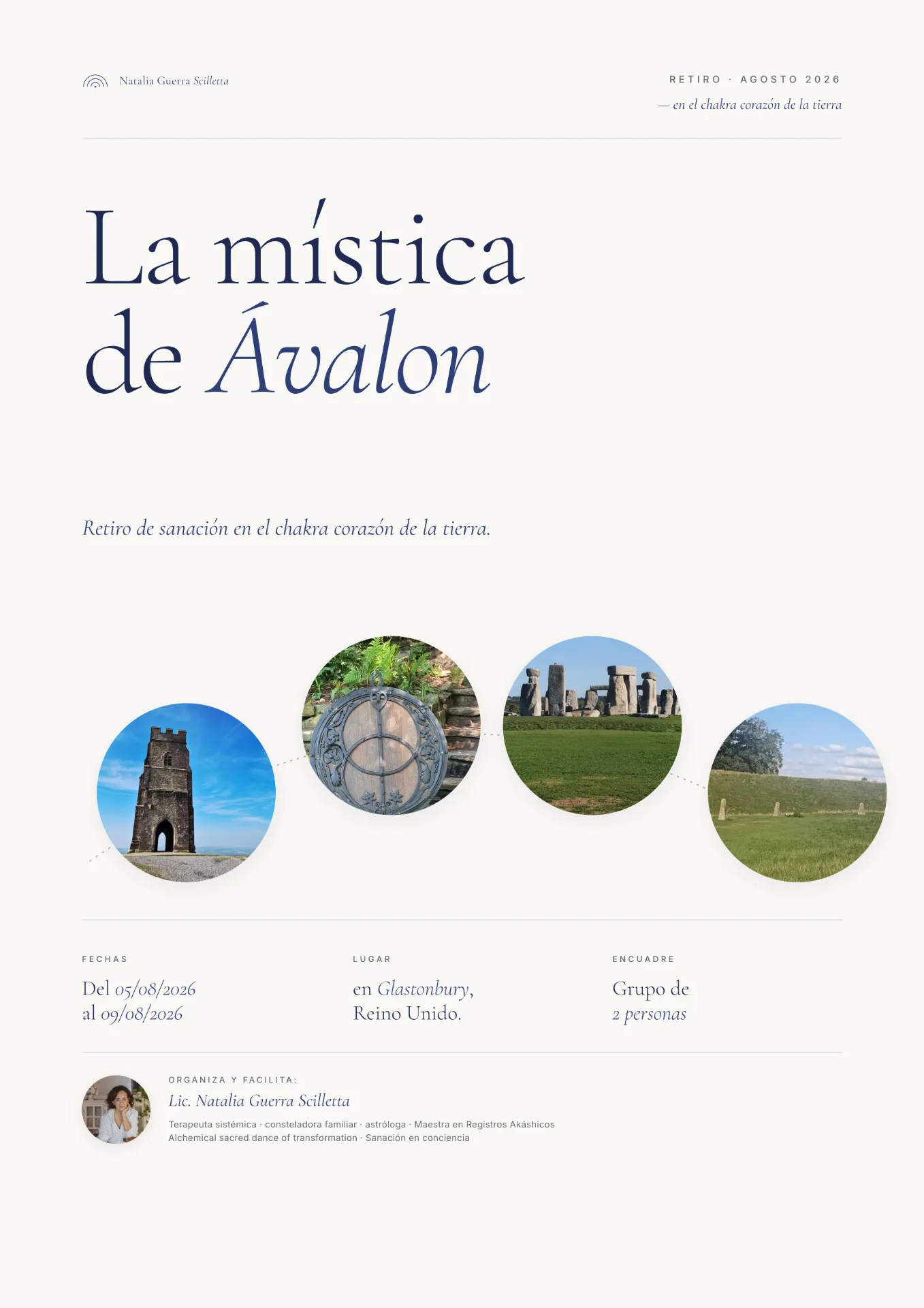 Natalia Guerra Scilletta

RETIRO · AGOSTO 2026
— en el chakra corazón de la tierra

La mística de Ávalon

Retiro de sanación en el chakra corazón de la tierra.

FECHAS
Del 05/08/2026 al 09/08/2026

LUGAR
en Glastonbury, Reino Unido.

ENCUADRE
Grupo de 2 personas

ORGANIZA Y FACILITA:
Lic. Natalia Guerra Scilletta
Terapeuta sistémica · consteladora familiar · astróloga · Maestra en Registros Akáshicos
Alchemical sacred dance of transformation · Sanación en conciencia